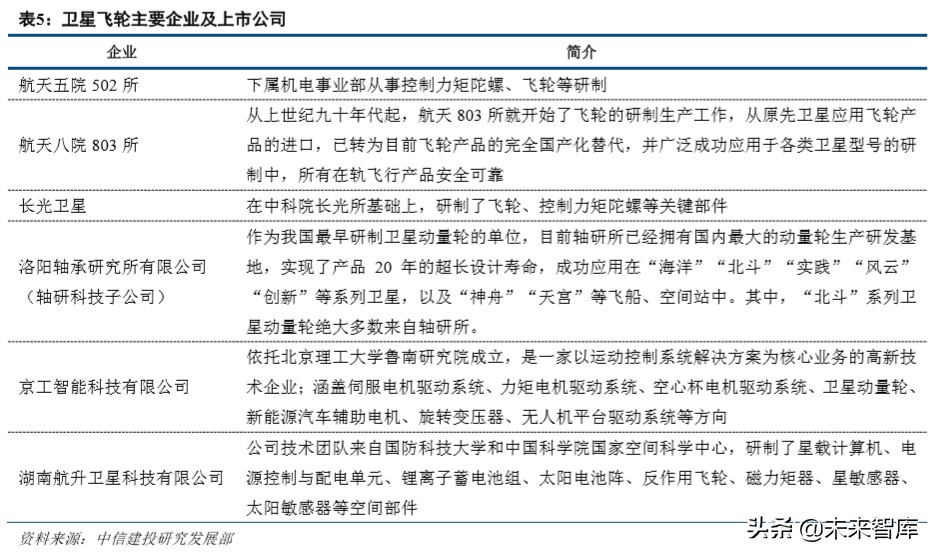 表5：卫星飞轮主要企业及上市公司

| 企业 | 简介 |
|---|---|
| 航天五院 502 所 | 下属机电事业部从事控制力矩陀螺、飞轮等研制 |
| 航天八院 803 所 | 从上世纪九十年代起，航天 803 所就开始了飞轮的研制生产工作，从原先卫星应用飞轮产品的进口，已转为目前飞轮产品的完全国产化替代，并广泛成功应用于各类卫星型号的研制中，所有在轨飞行产品安全可靠 |
| 长光卫星 | 在中科院长光所基础上，研制了飞轮、控制力矩陀螺等关键部件 |
| 洛阳轴承研究所有限公司（轴研科技子公司） | 作为我国最早研制卫星动量轮的单位，目前轴研所已经拥有国内最大的动量轮生产研发基地，实现了产品 20 年的超长设计寿命，成功应用在“海洋”“北斗”“实践”“风云”“创新”等系列卫星，以及“神舟”“天宫”等飞船、空间站中。其中，“北斗”系列卫星动量轮绝大多数来自轴研所。 |
| 京工智能科技有限公司 | 依托北京理工大学鲁南研究院成立，是一家以运动控制系统解决方案为核心业务的高新技术企业；涵盖伺服电机驱动系统、力矩电机驱动系统、空心杯电机驱动系统、卫星动量轮、新能源汽车辅助电机、旋转变压器、无人机平台驱动系统等方向 |
| 湖南航升卫星科技有限公司 | 公司技术团队来自国防科技大学和中国科学院国家空间科学中心，研制了星载计算机、电源控制与配电单元、锂离子蓄电池组、太阳电池阵、反作用飞轮、磁力矩器、星敏感器、太阳敏感器等空间部件 |

资料来源：中信建投研究发展部

头条 @未来智库